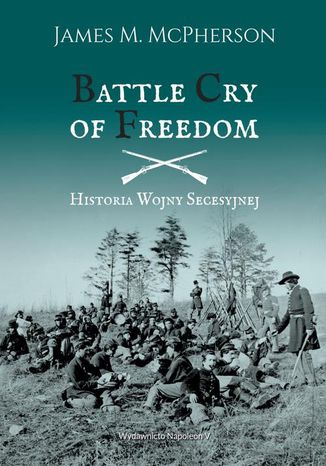 James M. McPherson

Battle Cry of Freedom

Historia Wojny Secesyjnej

Wydawnictwo Napoleon V